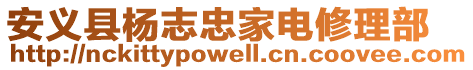 安义县杨志忠家电修理部
http://nckittypowell.cn.coovee.com